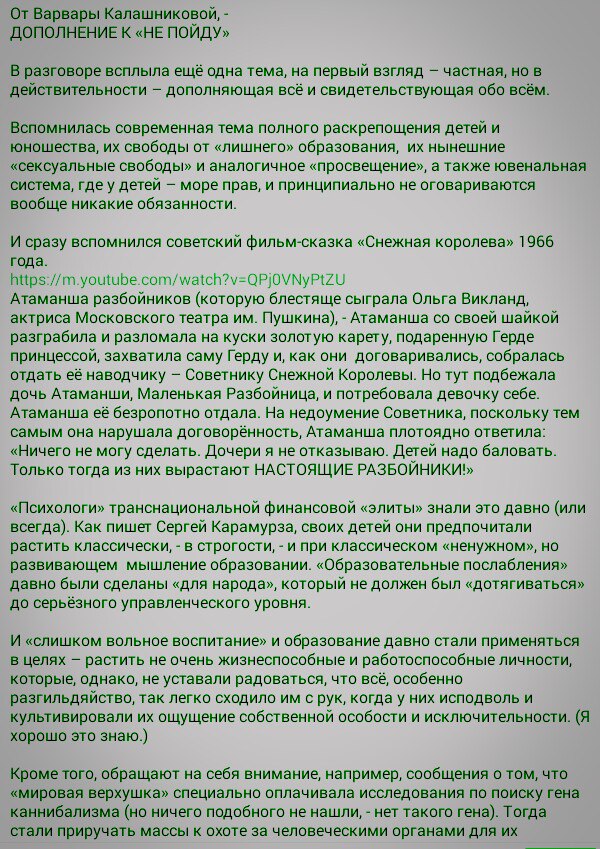 От Варвары Калашниковой, -
ДОПОЛНЕНИЕ К «НЕ ПОЙДУ»

В разговоре всплыла ещё одна тема, на первый взгляд – частная, но в действительности – дополняющая всё и свидетельствующая обо всём.

Вспомнилась современная тема полного раскрепощения детей и юношества, их свободы от «лишнего» образования, их нынешние «сексуальные свободы» и аналогичное «просвещение», а также ювенальная система, где у детей – море прав, и принципиально не оговариваются вообще никакие обязанности.

И сразу вспомнился советский фильм-сказка «Снежная королева» 1966 года.
https://m.youtube.com/watch?v=QPj0VNyPtZU
Атаманша разбойников (которую блестяще сыграла Ольга Викланд, актриса Московского театра им. Пушкина), - Атаманша со своей шайкой разграбила и разломала на куски золотую карету, подаренную Герде принцессой, захватила саму Герду и, как они договаривались, собралась отдать её наводчику – Советнику Снежной Королевы. Но тут подбежала дочь Атаманши, Маленькая Разбойница, и потребовала девочку себе. Атаманша её безропотно отдала. На недоумение Советника, поскольку тем самым она нарушала договорённость, Атаманша плотоядно ответила: «Ничего не могу сделать. Дочери я не отказываю. Детей надо баловать. Только тогда из них вырастают НАСТОЯЩИЕ РАЗБОЙНИКИ!»

«Психологи» транснациональной финансовой «элиты» знали это давно (или всегда). Как пишет Сергей Карамурза, своих детей они предпочитали растить классически, - в строгости, - и при классическом «ненужном», но развивающем мышление образовании. «Образовательные послабления» давно были сделаны «для народа», который не должен был «дотягиваться» до серьёзного управленческого уровня.

И «слишком вольное воспитание» и образование давно стали применяться в целях – растить не очень жизнеспособные и работоспособные личности, которые, однако, не уставали радоваться, что всё, особенно разгильдяйство, так легко сходило им с рук, когда у них исподволь и культивировали их ощущение собственной особости и исключительности. (Я хорошо это знаю.)

Кроме того, обращают на себя внимание, например, сообщения о том, что «мировая верхушка» специально оплачивала исследования по поиску гена каннибализма (но ничего подобного не нашли, - нет такого гена). Тогда стали приручать массы к охоте за человеческими органами для их